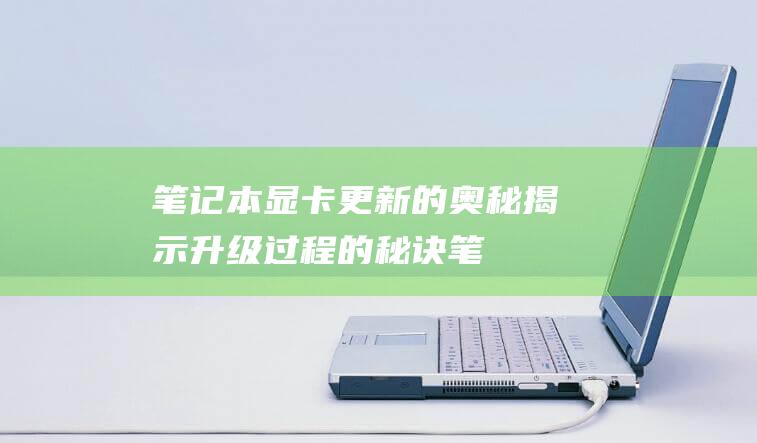 笔记本显卡更新的奥秘揭示升级过程的秘诀笔